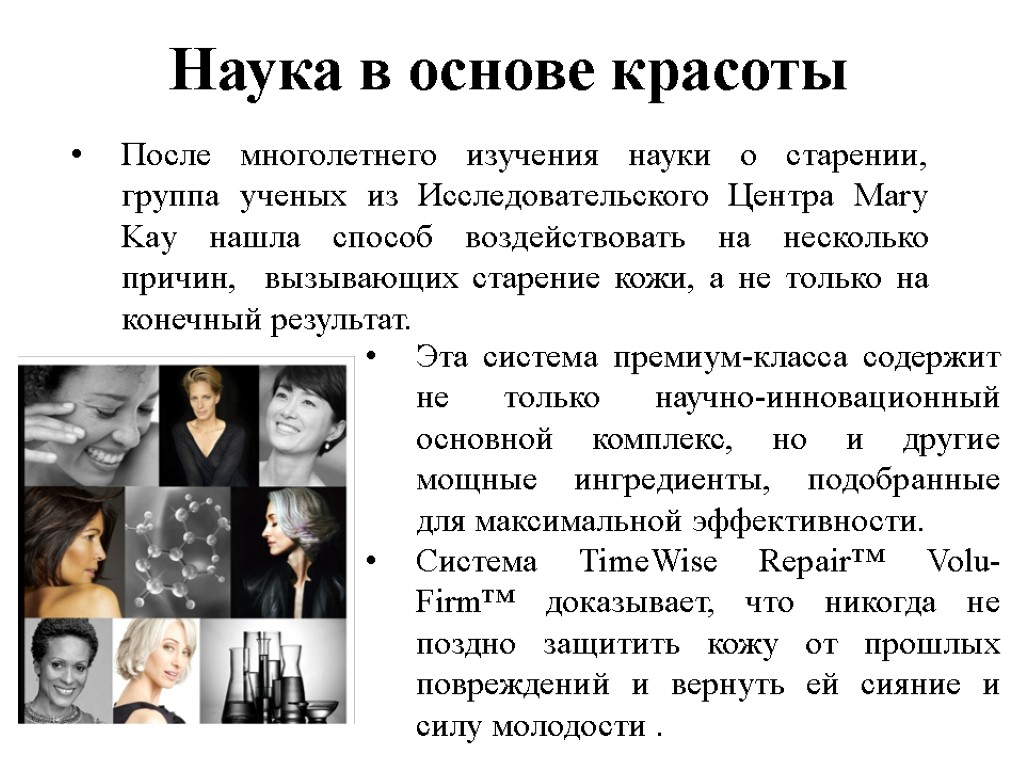 Наука в основе красоты

• После многолетнего изучения науки о старении, группа ученых из Исследовательского Центра Mary Kay нашла способ воздействовать на несколько причин, вызывающих старение кожи, а не только на конечный результат.

• Эта система премиум-класса содержит не только научно-инновационный основной комплекс, но и другие мощные ингредиенты, подобранные для максимальной эффективности.

• Система TimeWise Repair™ Volu-Firm™ доказывает, что никогда не поздно защитить кожу от прошлых повреждений и вернуть ей сияние и силу молодости .